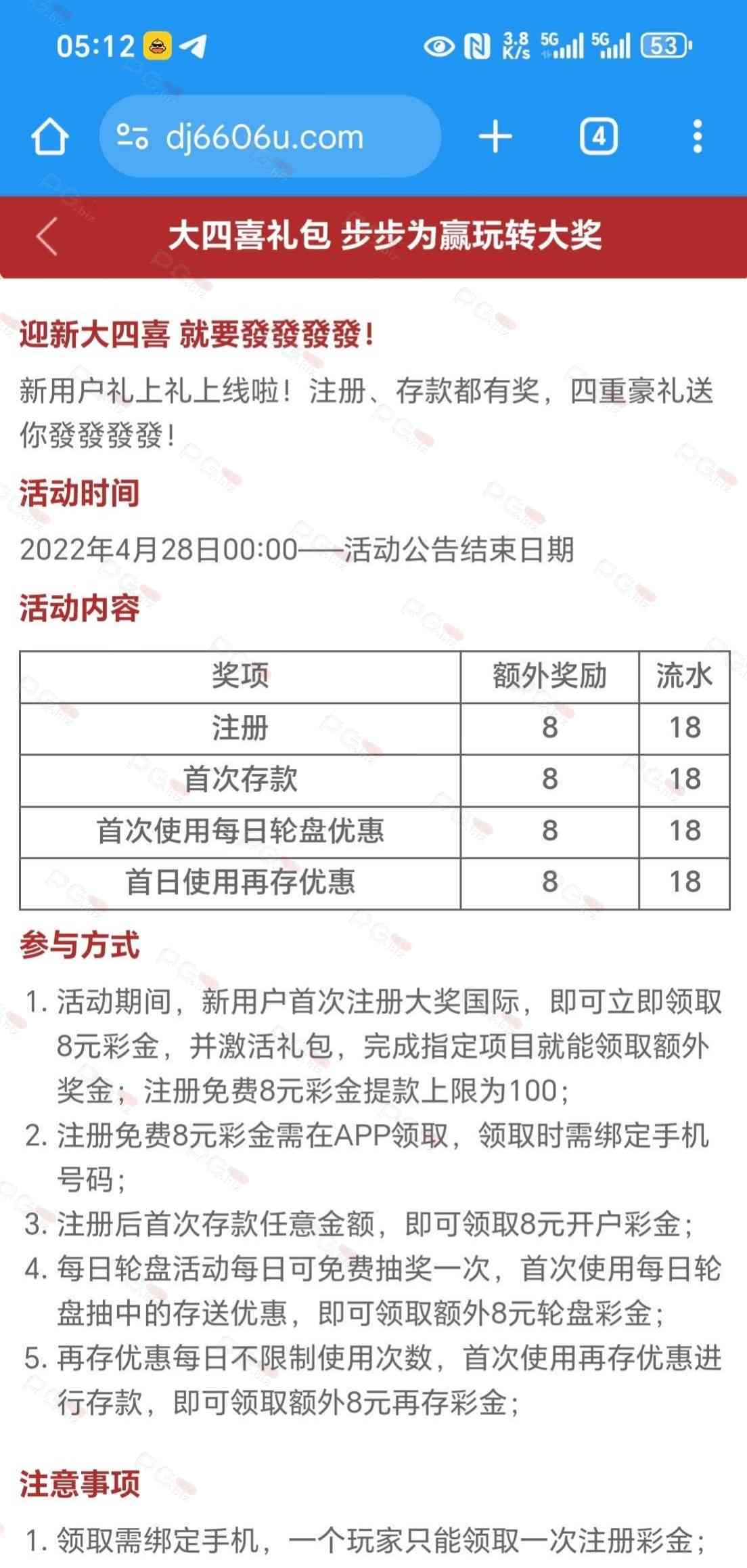 05:12 3.8 K/s 5G 5G 53

dj6606u.com

4

大四喜礼包 步步为赢玩转大奖

迎新大四喜 就要發發發發！

新用户礼上礼上线啦！注册、存款都有奖，四重豪礼送你發發發發！

活动时间

2022年4月28日00:00——活动公告结束日期

活动内容

| 奖项 | 额外奖励 | 流水 |
|---|---|---|
| 注册 | 8 | 18 |
| 首次存款 | 8 | 18 |
| 首次使用每日轮盘优惠 | 8 | 18 |
| 首日使用再存优惠 | 8 | 18 |

参与方式

1. 活动期间，新用户首次注册大奖国际，即可立即领取8元彩金，并激活礼包，完成指定项目就能领取额外奖金；注册免费8元彩金提款上限为100；
2. 注册免费8元彩金需在APP领取，领取时需绑定手机号码；
3. 注册后首次存款任意金额，即可领取8元开户彩金；
4. 每日轮盘活动每日可免费抽奖一次，首次使用每日轮盘抽中的存送优惠，即可领取额外8元轮盘彩金；
5. 再存优惠每日不限制使用次数，首次使用再存优惠进行存款，即可领取额外8元再存彩金；

注意事项

1. 领取需绑定手机，一个玩家只能领取一次注册彩金；